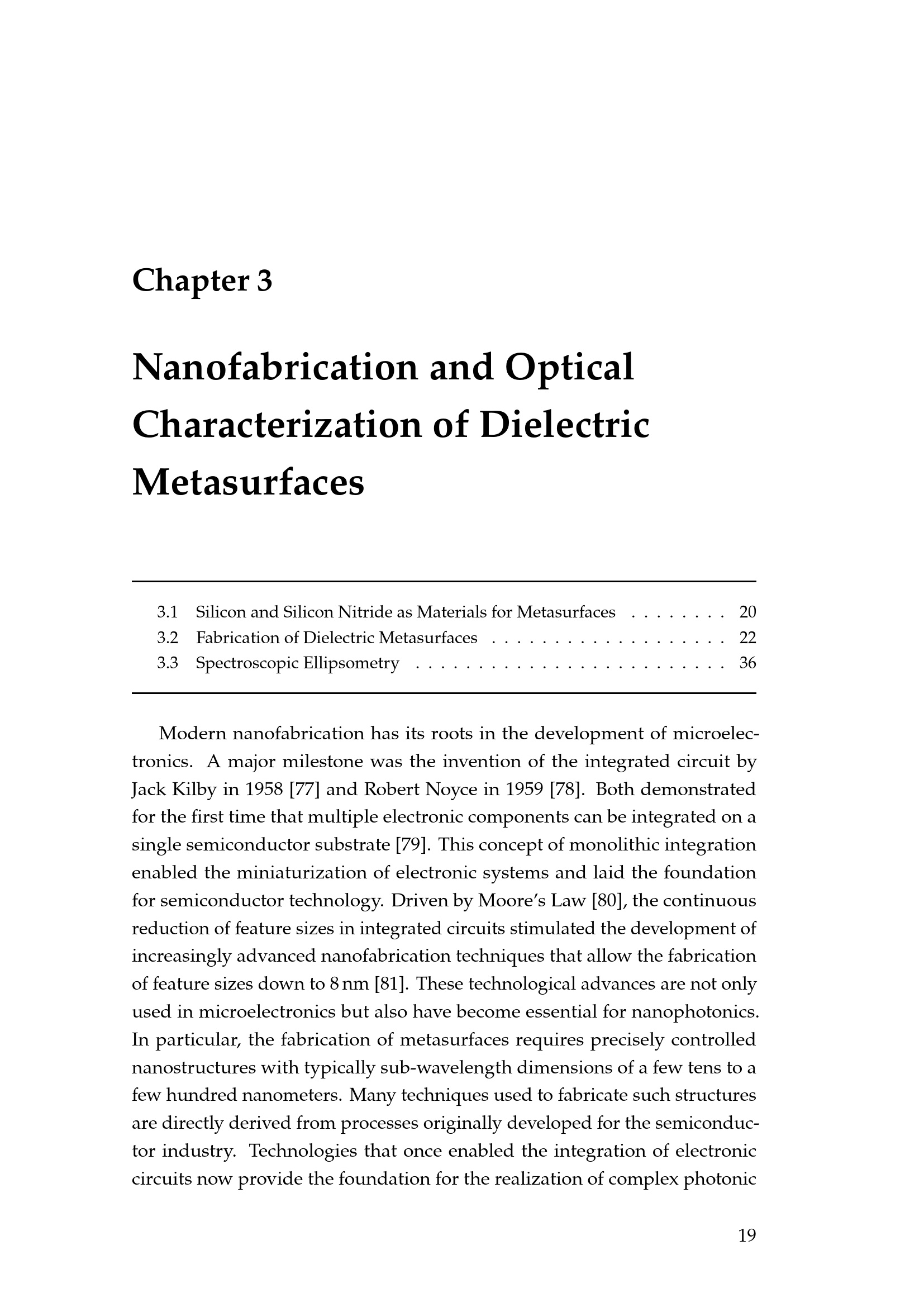 Chapter 3

Nanofabrication and Optical Characterization of Dielectric Metasurfaces

3.1 Silicon and Silicon Nitride as Materials for Metasurfaces 20
3.2 Fabrication of Dielectric Metasurfaces 22
3.3 Spectroscopic Ellipsometry 36

Modern nanofabrication has its roots in the development of microelectronics. A major milestone was the invention of the integrated circuit by Jack Kilby in 1958 [77] and Robert Noyce in 1959 [78]. Both demonstrated for the first time that multiple electronic components can be integrated on a single semiconductor substrate [79]. This concept of monolithic integration enabled the miniaturization of electronic systems and laid the foundation for semiconductor technology. Driven by Moore's Law [80], the continuous reduction of feature sizes in integrated circuits stimulated the development of increasingly advanced nanofabrication techniques that allow the fabrication of feature sizes down to 8 nm [81]. These technological advances are not only used in microelectronics but also have become essential for nanophotonics. In particular, the fabrication of metasurfaces requires precisely controlled nanostructures with typically sub-wavelength dimensions of a few tens to a few hundred nanometers. Many techniques used to fabricate such structures are directly derived from processes originally developed for the semiconductor industry. Technologies that once enabled the integration of electronic circuits now provide the foundation for the realization of complex photonic

19